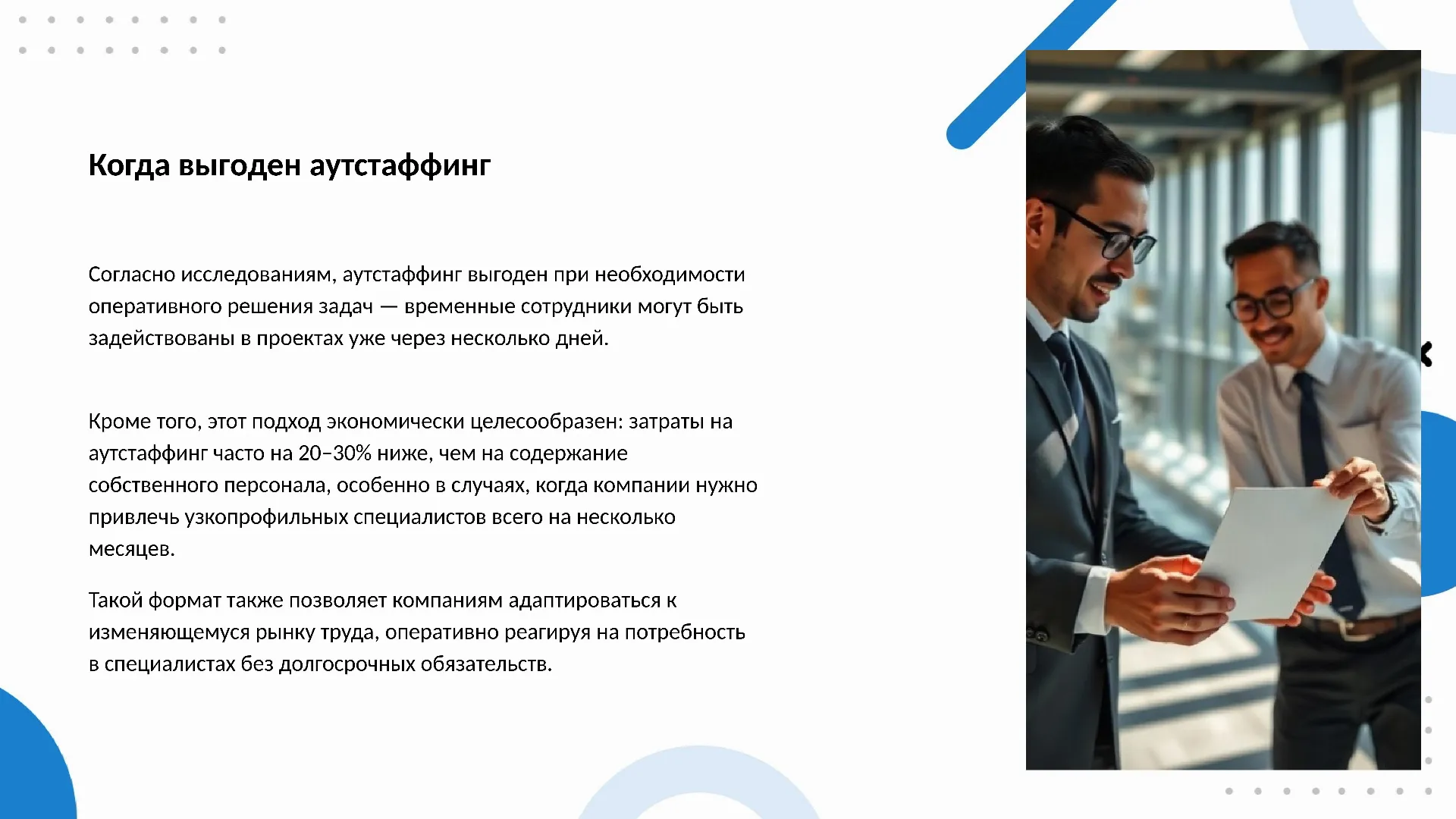 Когда выгоден аутстаффинг

Согласно исследованиям, аутстаффинг выгоден при необходимости оперативного решения задач — временные сотрудники могут быть задействованы в проектах уже через несколько дней.

Кроме того, этот подход экономически целесообразен: затраты на аутстаффинг часто на 20–30% ниже, чем на содержание собственного персонала, особенно в случаях, когда компании нужно привлечь узкопрофильных специалистов всего на несколько месяцев.

Такой формат также позволяет компаниям адаптироваться к изменяющемуся рынку труда, оперативно реагируя на потребность в специалистах без долгосрочных обязательств.